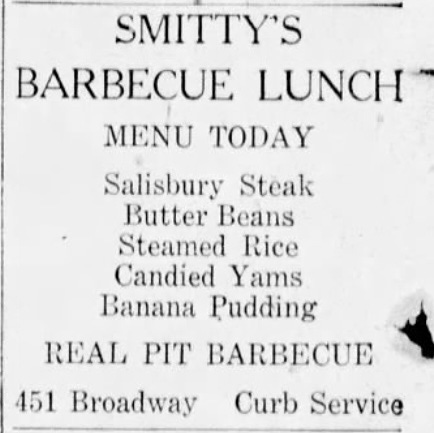 SMITTY'S
BARBECUE LUNCH

MENU TODAY

Salisbury Steak
Butter Beans
Steamed Rice
Candied Yams
Banana Pudding

REAL PIT BARBECUE

451 Broadway   Curb Service